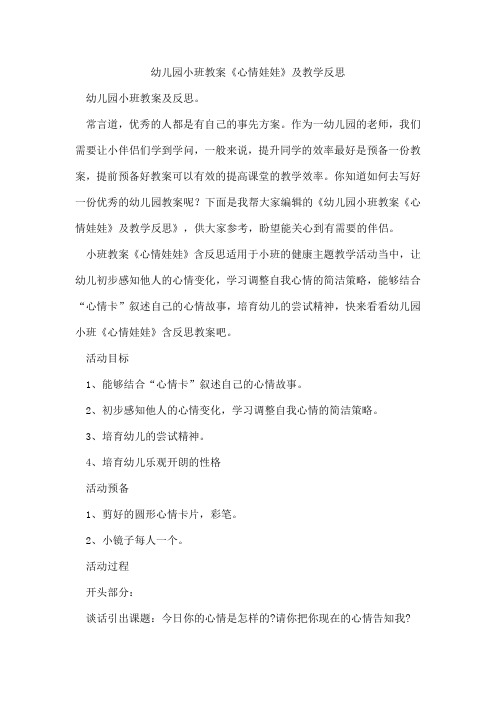 幼儿园小班教案《心情娃娃》及教学反思

幼儿园小班教案及反思。

常言道，优秀的人都是有自己的事先方案。作为一幼儿园的老师，我们需要让小伴侣们学到学问，一般来说，提升同学的效率最好是预备一份教案，提前预备好教案可以有效的提高课堂的教学效率。你知道如何去写好一份优秀的幼儿园教案呢？下面是我帮大家编辑的《幼儿园小班教案《心情娃娃》及教学反思》，供大家参考，盼望能关心到有需要的伴侣。

小班教案《心情娃娃》含反思适用于小班的健康主题教学活动当中，让幼儿初步感知他人的心情变化，学习调整自我心情的简洁策略，能够结合“心情卡”叙述自己的心情故事，培育幼儿的尝试精神，快来看看幼儿园小班《心情娃娃》含反思教案吧。

活动目标

1、能够结合“心情卡”叙述自己的心情故事。

2、初步感知他人的心情变化，学习调整自我心情的简洁策略。

3、培育幼儿的尝试精神。

4、培育幼儿乐观开朗的性格

活动预备

1、剪好的圆形心情卡片，彩笔。

2、小镜子每人一个。

活动过程

开头部分：

谈话引出课题：今日你的心情是怎样的?请你把你现在的心情告知我?